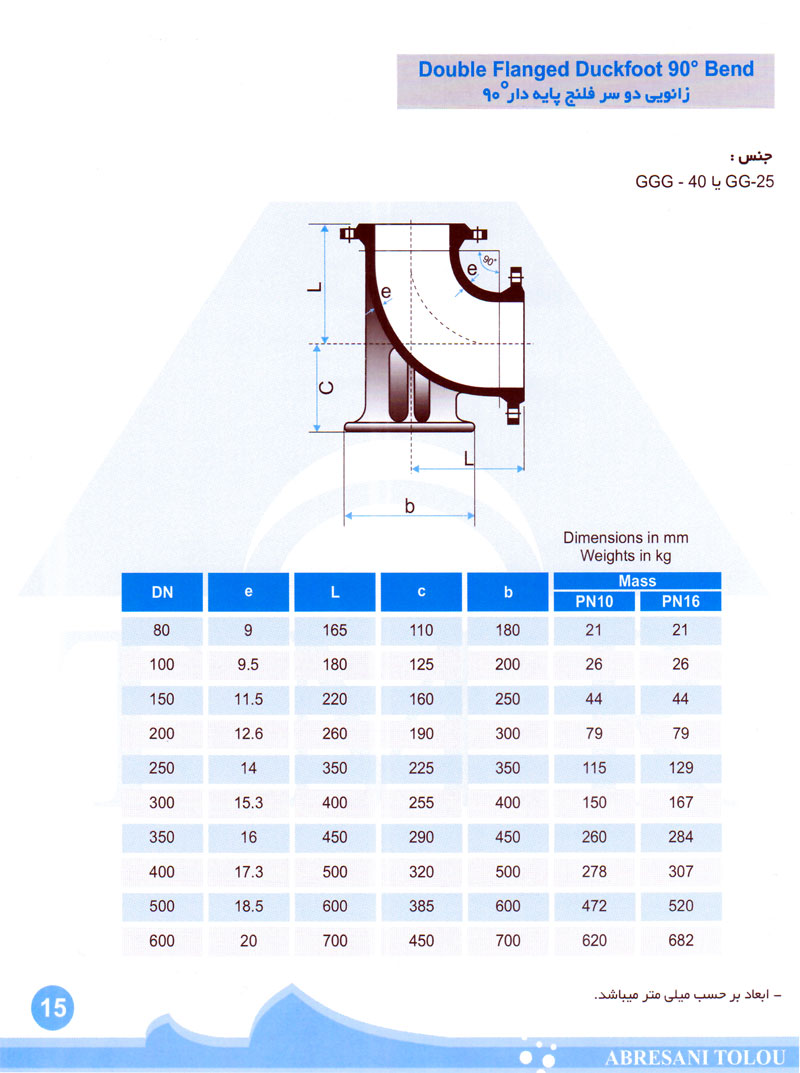 Double Flanged Duckfoot 90° Bend
زانویی دو سر فلنج پایه دار ۹۰°

جنس :
GG-25 یا GGG - 40

L
e
e
90°
C
L
b

Dimensions in mm
Weights in kg

| DN | e | L | c | b | Mass PN10 | Mass PN16 |
|---|---|---|---|---|---|---|
| 80 | 9 | 165 | 110 | 180 | 21 | 21 |
| 100 | 9.5 | 180 | 125 | 200 | 26 | 26 |
| 150 | 11.5 | 220 | 160 | 250 | 44 | 44 |
| 200 | 12.6 | 260 | 190 | 300 | 79 | 79 |
| 250 | 14 | 350 | 225 | 350 | 115 | 129 |
| 300 | 15.3 | 400 | 255 | 400 | 150 | 167 |
| 350 | 16 | 450 | 290 | 450 | 260 | 284 |
| 400 | 17.3 | 500 | 320 | 500 | 278 | 307 |
| 500 | 18.5 | 600 | 385 | 600 | 472 | 520 |
| 600 | 20 | 700 | 450 | 700 | 620 | 682 |

- ابعاد بر حسب میلی متر میباشد.

15

ABRESANI TOLOU